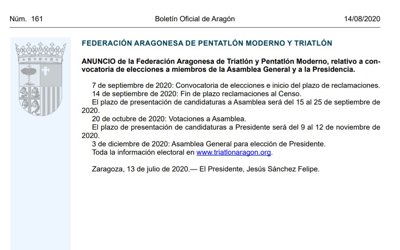 Núm. 161 Boletín Oficial de Aragón 14/08/2020

FEDERACIÓN ARAGONESA DE PENTATLÓN MODERNO Y TRIATLÓN

ANUNCIO de la Federación Aragonesa de Triatlón y Pentatlón Moderno, relativo a convocatoria de elecciones a miembros de la Asamblea General y a la Presidencia.

7 de septiembre de 2020: Convocatoria de elecciones e inicio del plazo de reclamaciones.
14 de septiembre de 2020: Fin de plazo reclamaciones al Censo.
El plazo de presentación de candidaturas a Asamblea será del 15 al 25 de septiembre de 2020.
20 de octubre de 2020: Votaciones a Asamblea.
El plazo de presentación de candidaturas a Presidente será del 9 al 12 de noviembre de 2020.
3 de diciembre de 2020: Asamblea General para elección de Presidente.
Toda la información electoral en www.triatlonaragon.org.

Zaragoza, 13 de julio de 2020.— El Presidente, Jesús Sánchez Felipe.